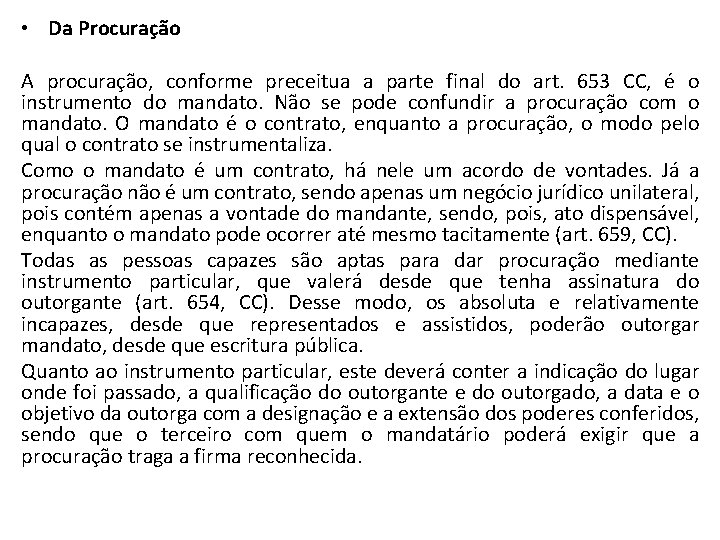 • Da Procuração

A procuração, conforme preceitua a parte final do art. 653 CC, é o instrumento do mandato. Não se pode confundir a procuração com o mandato. O mandato é o contrato, enquanto a procuração, o modo pelo qual o contrato se instrumentaliza.

Como o mandato é um contrato, há nele um acordo de vontades. Já a procuração não é um contrato, sendo apenas um negócio jurídico unilateral, pois contém apenas a vontade do mandante, sendo, pois, ato dispensável, enquanto o mandato pode ocorrer até mesmo tacitamente (art. 659, CC).

Todas as pessoas capazes são aptas para dar procuração mediante instrumento particular, que valerá desde que tenha assinatura do outorgante (art. 654, CC). Desse modo, os absoluta e relativamente incapazes, desde que representados e assistidos, poderão outorgar mandato, desde que escritura pública.

Quanto ao instrumento particular, este deverá conter a indicação do lugar onde foi passado, a qualificação do outorgante e do outorgado, a data e o objetivo da outorga com a designação e a extensão dos poderes conferidos, sendo que o terceiro com quem o mandatário poderá exigir que a procuração traga a firma reconhecida.